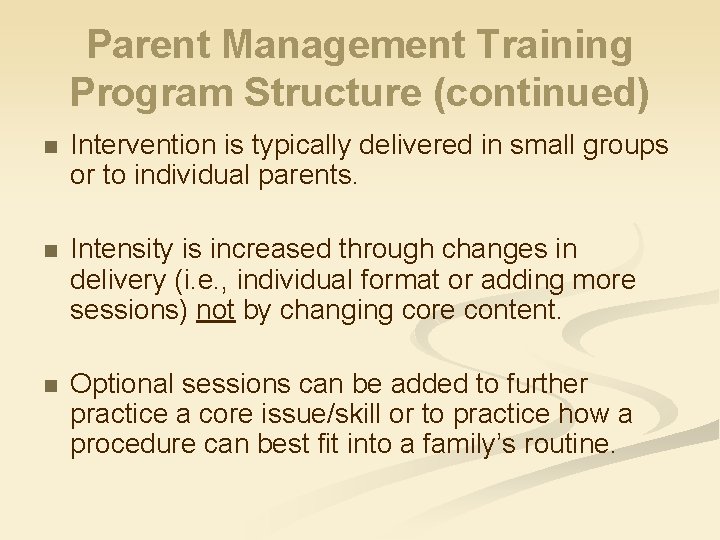 Parent Management Training Program Structure (continued)

• Intervention is typically delivered in small groups or to individual parents.

• Intensity is increased through changes in delivery (i.e., individual format or adding more sessions) not by changing core content.

• Optional sessions can be added to further practice a core issue/skill or to practice how a procedure can best fit into a family's routine.